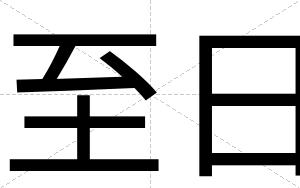 至日